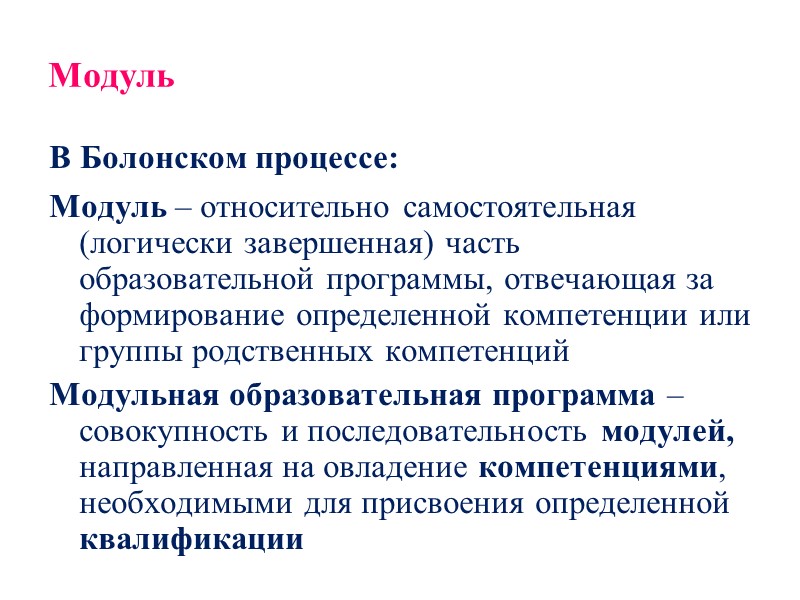 Модуль

В Болонском процессе:

Модуль – относительно самостоятельная (логически завершенная) часть образовательной программы, отвечающая за формирование определенной компетенции или группы родственных компетенций

Модульная образовательная программа – совокупность и последовательность модулей, направленная на овладение компетенциями, необходимыми для присвоения определенной квалификации